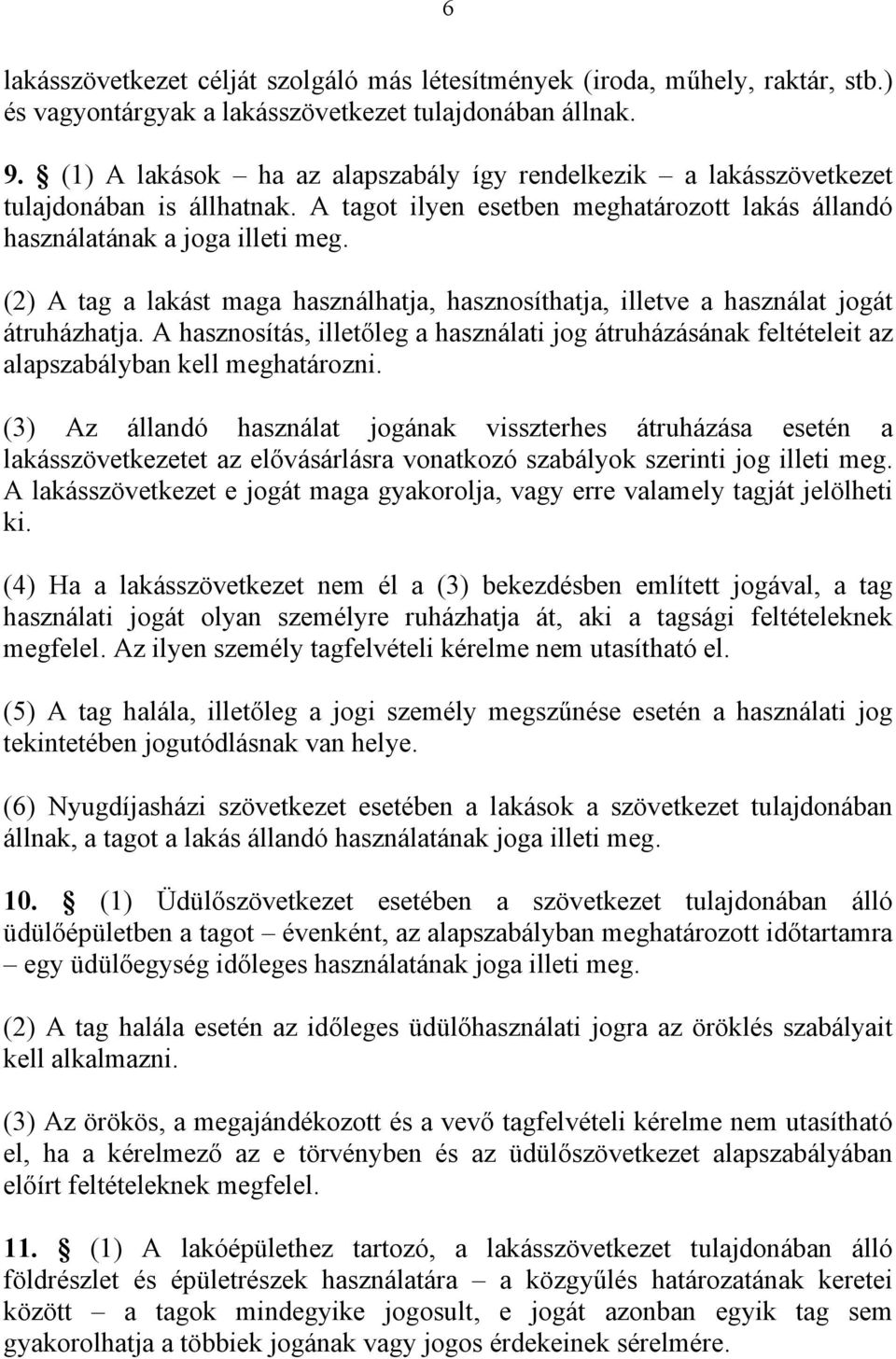 6

lakásszövetkezet célját szolgáló más létesítmények (iroda, műhely, raktár, stb.) és vagyontárgyak a lakásszövetkezet tulajdonában állnak.

9. § (1) A lakások – ha az alapszabály így rendelkezik – a lakásszövetkezet tulajdonában is állhatnak. A tagot ilyen esetben meghatározott lakás állandó használatának a joga illeti meg.

(2) A tag a lakást maga használhatja, hasznosíthatja, illetve a használat jogát átruházhatja. A hasznosítás, illetőleg a használati jog átruházásának feltételeit az alapszabályban kell meghatározni.

(3) Az állandó használat jogának visszterhes átruházása esetén a lakásszövetkezetet az elővásárlásra vonatkozó szabályok szerinti jog illeti meg. A lakásszövetkezet e jogát maga gyakorolja, vagy erre valamely tagját jelölheti ki.

(4) Ha a lakásszövetkezet nem él a (3) bekezdésben említett jogával, a tag használati jogát olyan személyre ruházhatja át, aki a tagsági feltételeknek megfelel. Az ilyen személy tagfelvételi kérelme nem utasítható el.

(5) A tag halála, illetőleg a jogi személy megszűnése esetén a használati jog tekintetében jogutódlásnak van helye.

(6) Nyugdíjasházi szövetkezet esetében a lakások a szövetkezet tulajdonában állnak, a tagot a lakás állandó használatának joga illeti meg.

10. § (1) Üdülőszövetkezet esetében a szövetkezet tulajdonában álló üdülőépületben a tagot – évenként, az alapszabályban meghatározott időtartamra – egy üdülőegység időleges használatának joga illeti meg.

(2) A tag halála esetén az időleges üdülőhasználati jogra az öröklés szabályait kell alkalmazni.

(3) Az örökös, a megajándékozott és a vevő tagfelvételi kérelme nem utasítható el, ha a kérelmező az e törvényben és az üdülőszövetkezet alapszabályában előírt feltételeknek megfelel.

11. § (1) A lakóépülethez tartozó, a lakásszövetkezet tulajdonában álló földrészlet és épületrészek használatára – a közgyűlés határozatának keretei között – a tagok mindegyike jogosult, e jogát azonban egyik tag sem gyakorolhatja a többiek jogának vagy jogos érdekeinek sérelmére.